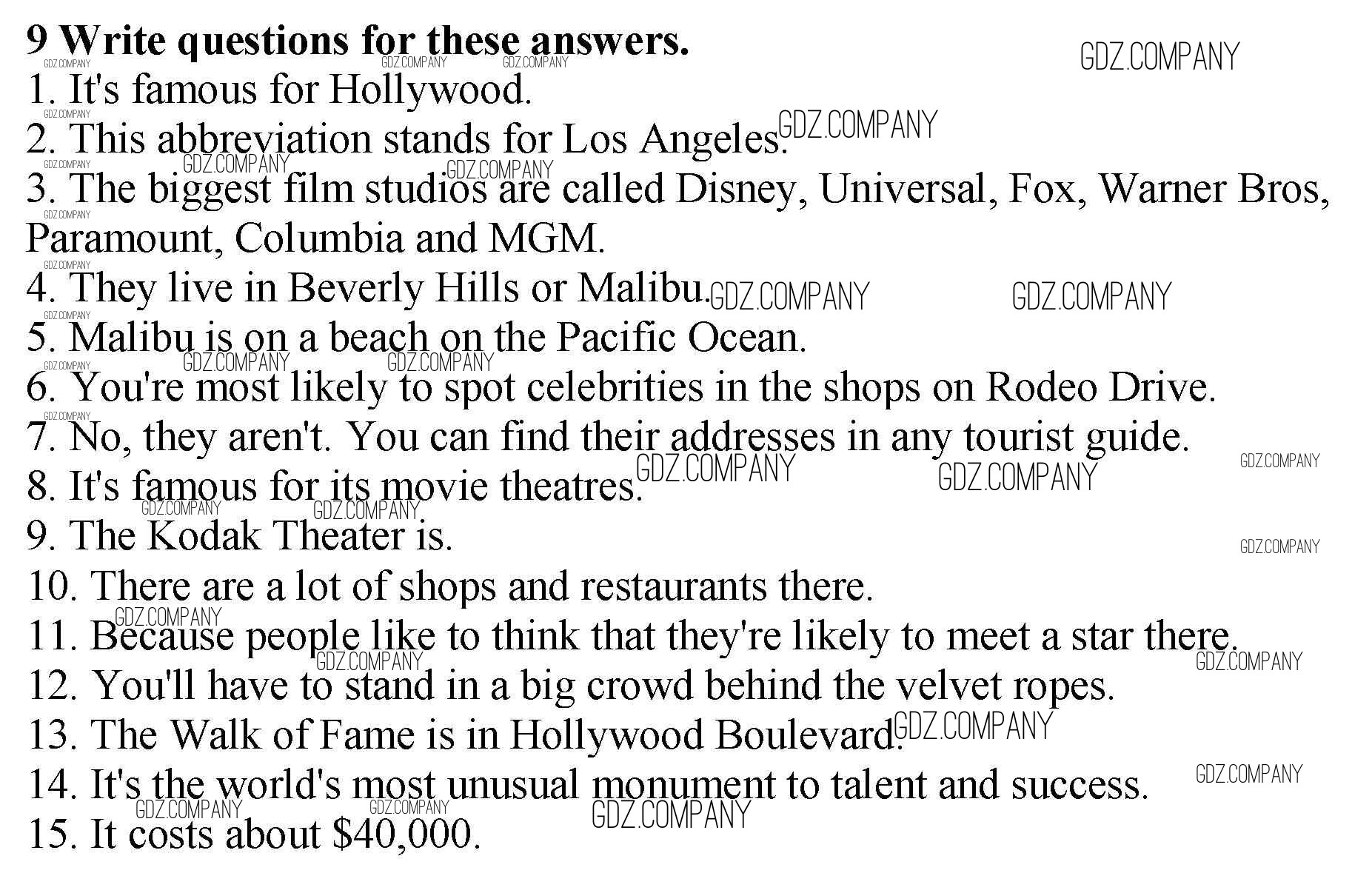 9 Write questions for these answers.
1. It's famous for Hollywood.
2. This abbreviation stands for Los Angeles.
3. The biggest film studios are called Disney, Universal, Fox, Warner Bros, Paramount, Columbia and MGM.
4. They live in Beverly Hills or Malibu.
5. Malibu is on a beach on the Pacific Ocean.
6. You're most likely to spot celebrities in the shops on Rodeo Drive.
7. No, they aren't. You can find their addresses in any tourist guide.
8. It's famous for its movie theatres.
9. The Kodak Theater is.
10. There are a lot of shops and restaurants there.
11. Because people like to think that they're likely to meet a star there.
12. You'll have to stand in a big crowd behind the velvet ropes.
13. The Walk of Fame is in Hollywood Boulevard.
14. It's the world's most unusual monument to talent and success.
15. It costs about $40,000.

GDZ.COMPANY